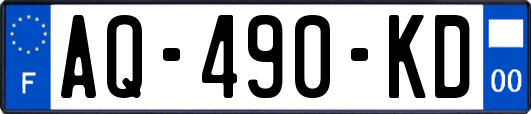 F

AQ-490-KD

00